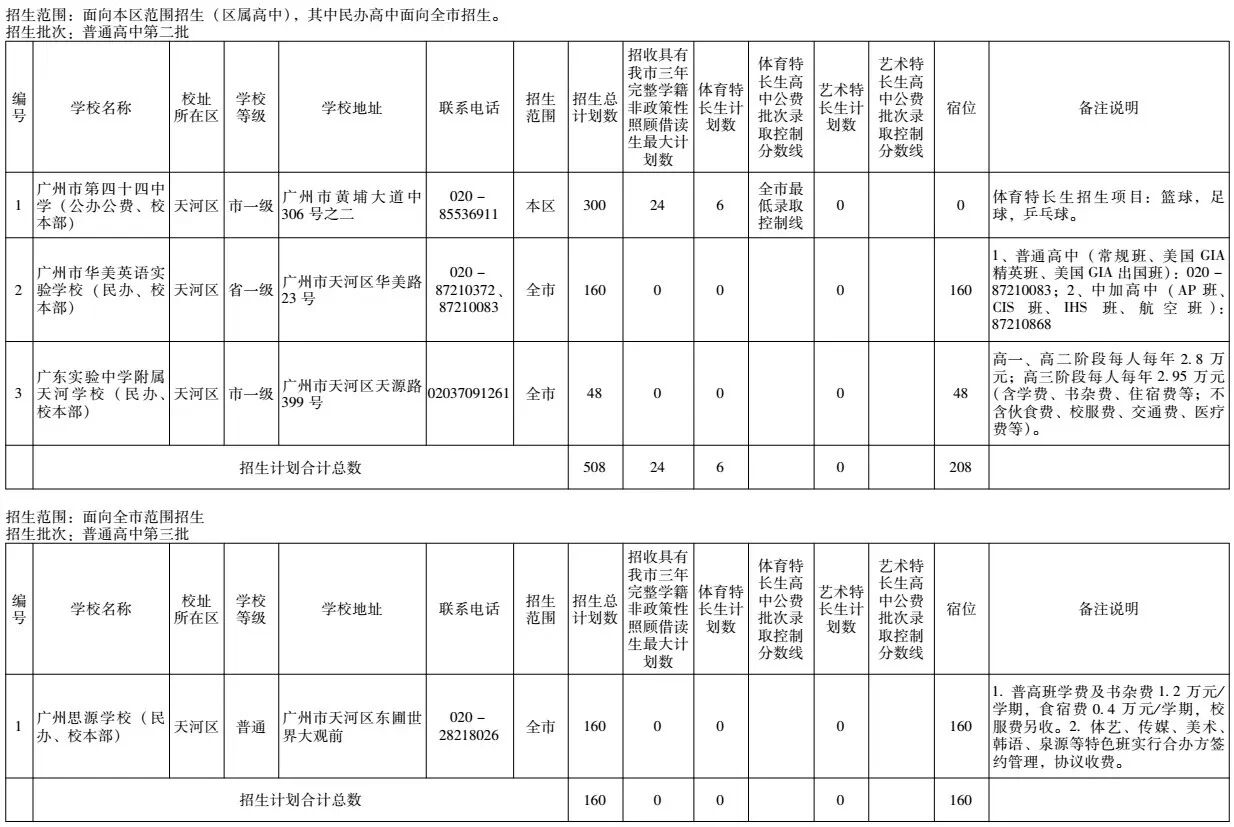 招生范围：面向本区范围招生（区属高中），其中民办高中面向全市招生。
招生批次：普通高中第二批

| 编号 | 学校名称 | 校址所在区 | 学校等级 | 学校地址 | 联系电话 | 招生范围 | 招生总计划数 | 招收具有我市三年完整学籍非政策性照顾借读生最大计划数 | 体育特长生计划数 | 体育特长生高中公费批次录取控制分数线 | 艺术特长生计划数 | 艺术特长生高中公费批次录取控制分数线 | 宿位 | 备注说明 |
|---|---|---|---|---|---|---|---|---|---|---|---|---|---|---|
| 1 | 广州市第四十四中学（公办公费、校本部） | 天河区 | 市一级 | 广州市黄埔大道中306号之二 | 020－85536911 | 本区 | 300 | 24 | 6 | 全市最低录取控制线 | 0 | | 0 | 体育特长生招生项目：篮球，足球，乒乓球。 |
| 2 | 广州市华美英语实验学校（民办、校本部） | 天河区 | 省一级 | 广州市天河区华美路23号 | 020－87210372、87210083 | 全市 | 160 | 0 | 0 | | 0 | | 160 | 1、普通高中（常规班、美国GIA精英班、美国GIA出国班）：020－87210083；2、中加高中（AP班、CIS班、IHS班、航空班）：87210868 |
| 3 | 广东实验中学附属天河学校（民办、校本部） | 天河区 | 市一级 | 广州市天河区天源路399号 | 02037091261 | 全市 | 48 | 0 | 0 | | 0 | | 48 | 高一、高二阶段每人每年2.8万元；高三阶段每人每年2.95万元（含学费、书杂费、住宿费等；不含伙食费、校服费、交通费、医疗费等）。 |
| | 招生计划合计总数 | | | | | | 508 | 24 | 6 | | 0 | | 208 | |

招生范围：面向全市范围招生
招生批次：普通高中第三批

| 编号 | 学校名称 | 校址所在区 | 学校等级 | 学校地址 | 联系电话 | 招生范围 | 招生总计划数 | 招收具有我市三年完整学籍非政策性照顾借读生最大计划数 | 体育特长生计划数 | 体育特长生高中公费批次录取控制分数线 | 艺术特长生计划数 | 艺术特长生高中公费批次录取控制分数线 | 宿位 | 备注说明 |
|---|---|---|---|---|---|---|---|---|---|---|---|---|---|---|
| 1 | 广州思源学校（民办、校本部） | 天河区 | 普通 | 广州市天河区东圃世界大观前 | 020－28218026 | 全市 | 160 | 0 | 0 | | 0 | | 160 | 1. 普高班学费及书杂费1.2万元/学期，食宿费0.4万元/学期，校服费另收。2. 体艺、传媒、美术、韩语、泉源等特色班实行合办方签约管理，协议收费。 |
| | 招生计划合计总数 | | | | | | 160 | 0 | 0 | | 0 | | 160 | |